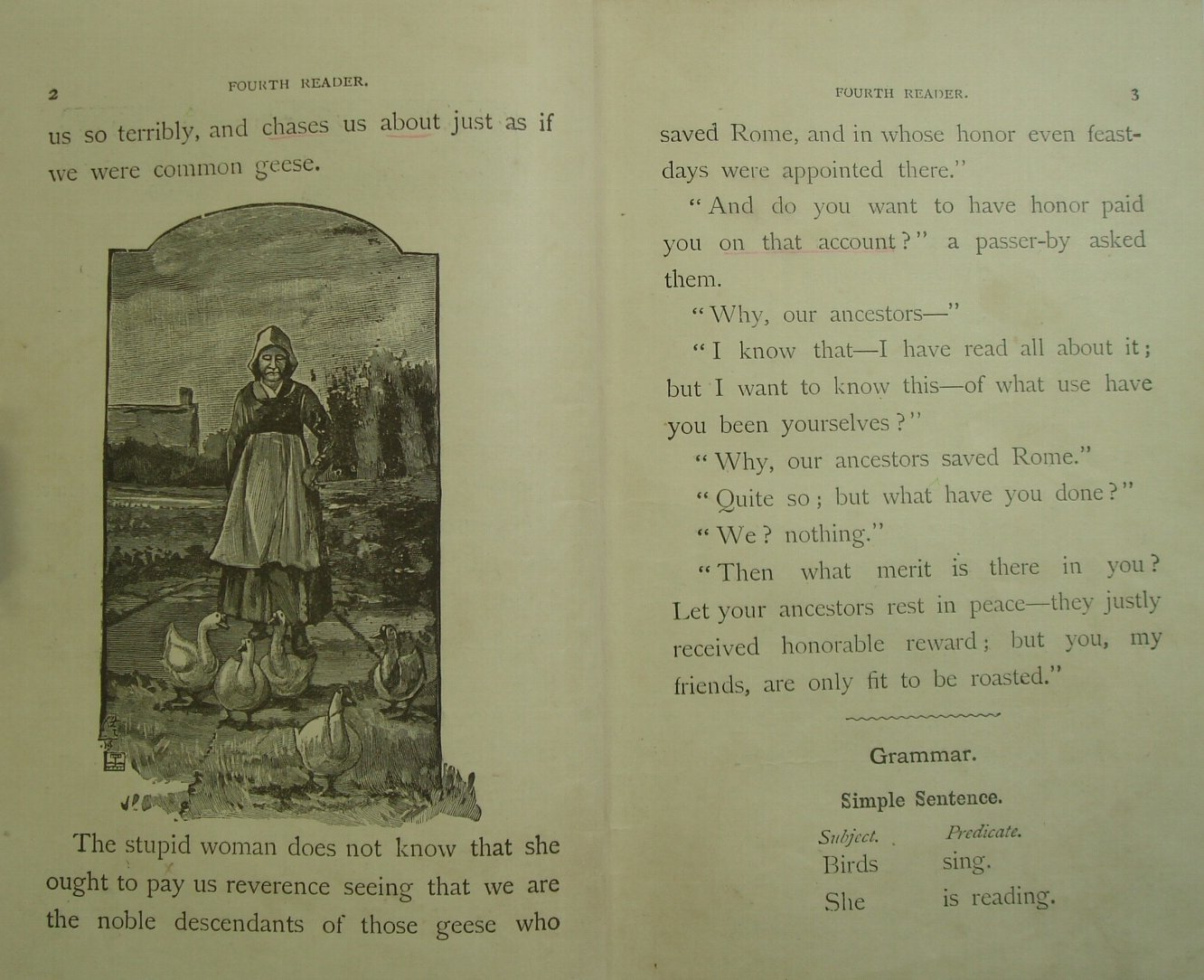 2 FOURTH READER.

us so terribly, and chases us about just as if we were common geese.

The stupid woman does not know that she ought to pay us reverence seeing that we are the noble descendants of those geese who

FOURTH READER. 3

saved Rome, and in whose honor even feast-days were appointed there."

"And do you want to have honor paid you on that account?" a passer-by asked them.

"Why, our ancestors—"

"I know that—I have read all about it; but I want to know this—of what use have you been yourselves?"

"Why, our ancestors saved Rome."

"Quite so; but what have you done?"

"We? nothing."

"Then what merit is there in you? Let your ancestors rest in peace—they justly received honorable reward; but you, my friends, are only fit to be roasted."

Grammar.

Simple Sentence.

| Subject. | Predicate. |
|---|---|
| Birds | sing. |
| She | is reading. |